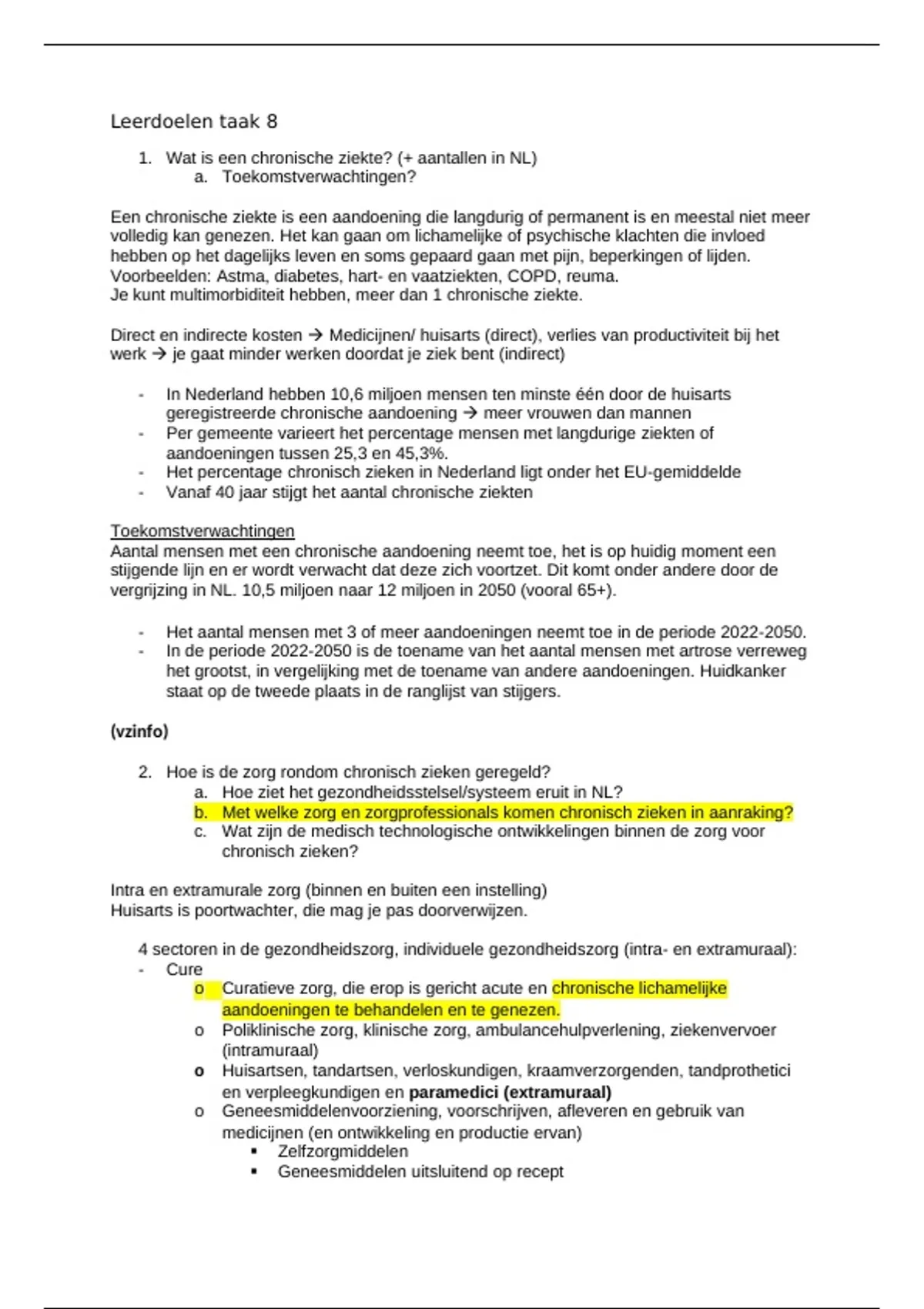 Leerdoelen taak 8

1. Wat is een chronische ziekte? (+ aantallen in NL)
a. Toekomstverwachtingen?

Een chronische ziekte is een aandoening die langdurig of permanent is en meestal niet meer volledig kan genezen. Het kan gaan om lichamelijke of psychische klachten die invloed hebben op het dagelijks leven en soms gepaard gaan met pijn, beperkingen of lijden.
Voorbeelden: Astma, diabetes, hart- en vaatziekten, COPD, reuma.
Je kunt multimorbiditeit hebben, meer dan 1 chronische ziekte.

Direct en indirecte kosten → Medicijnen/ huisarts (direct), verlies van productiviteit bij het werk → je gaat minder werken doordat je ziek bent (indirect)

- In Nederland hebben 10,6 miljoen mensen ten minste één door de huisarts geregistreerde chronische aandoening → meer vrouwen dan mannen
- Per gemeente varieert het percentage mensen met langdurige ziekten of aandoeningen tussen 25,3 en 45,3%.
- Het percentage chronisch zieken in Nederland ligt onder het EU-gemiddelde
- Vanaf 40 jaar stijgt het aantal chronische ziekten

Toekomstverwachtingen
Aantal mensen met een chronische aandoening neemt toe, het is op huidig moment een stijgende lijn en er wordt verwacht dat deze zich voortzet. Dit komt onder andere door de vergrijzing in NL. 10,5 miljoen naar 12 miljoen in 2050 (vooral 65+).

- Het aantal mensen met 3 of meer aandoeningen neemt toe in de periode 2022-2050.
- In de periode 2022-2050 is de toename van het aantal mensen met artrose verreweg het grootst, in vergelijking met de toename van andere aandoeningen. Huidkanker staat op de tweede plaats in de ranglijst van stijgers.

(vzinfo)

2. Hoe is de zorg rondom chronisch zieken geregeld?
a. Hoe ziet het gezondheidsstelsel/systeem eruit in NL?
b. Met welke zorg en zorgprofessionals komen chronisch zieken in aanraking?
c. Wat zijn de medisch technologische ontwikkelingen binnen de zorg voor chronisch zieken?

Intra en extramurale zorg (binnen en buiten een instelling)
Huisarts is poortwachter, die mag je pas doorverwijzen.

4 sectoren in de gezondheidszorg, individuele gezondheidszorg (intra- en extramuraal):
- Cure
o Curatieve zorg, die erop is gericht acute en chronische lichamelijke aandoeningen te behandelen en te genezen.
o Poliklinische zorg, klinische zorg, ambulancehulpverlening, ziekenvervoer (intramuraal)
o Huisartsen, tandartsen, verloskundigen, kraamverzorgenden, tandprothetici en verpleegkundigen en paramedici (extramuraal)
o Geneesmiddelenvoorziening, voorschrijven, afleveren en gebruik van medicijnen (en ontwikkeling en productie ervan)
▪ Zelfzorgmiddelen
▪ Geneesmiddelen uitsluitend op recept